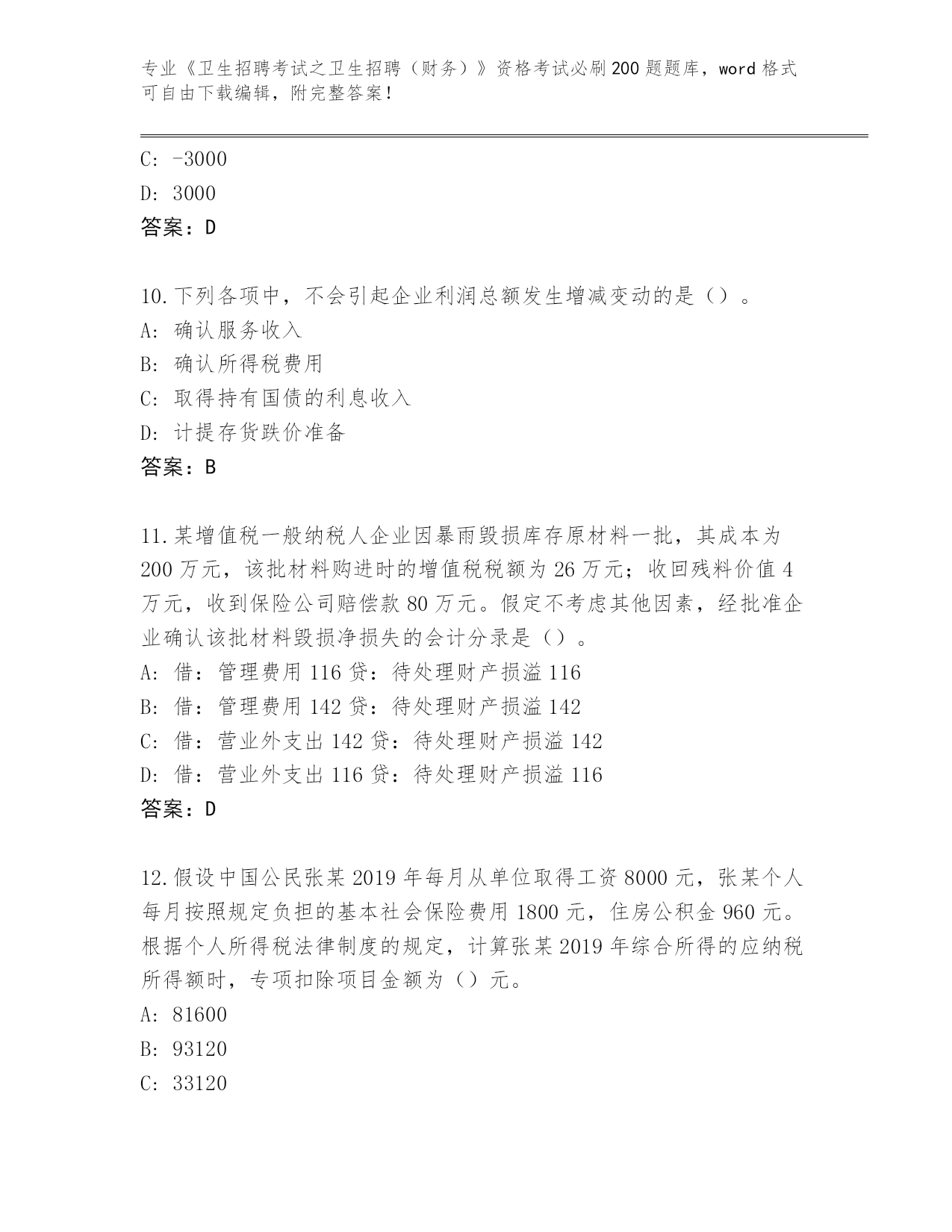 专业《卫生招聘考试之卫生招聘（财务）》资格考试必刷200题题库，word格式可自由下载编辑，附完整答案！

C: -3000
D: 3000
答案：D

10.下列各项中，不会引起企业利润总额发生增减变动的是（）。
A: 确认服务收入
B: 确认所得税费用
C: 取得持有国债的利息收入
D: 计提存货跌价准备
答案：B

11.某增值税一般纳税人企业因暴雨毁损库存原材料一批，其成本为200万元，该批材料购进时的增值税税额为26万元；收回残料价值4万元，收到保险公司赔偿款80万元。假定不考虑其他因素，经批准企业确认该批材料毁损净损失的会计分录是（）。
A: 借：管理费用116贷：待处理财产损溢116
B: 借：管理费用142贷：待处理财产损溢142
C: 借：营业外支出142贷：待处理财产损溢142
D: 借：营业外支出116贷：待处理财产损溢116
答案：D

12.假设中国公民张某2019年每月从单位取得工资8000元，张某个人每月按照规定负担的基本社会保险费用1800元，住房公积金960元。根据个人所得税法律制度的规定，计算张某2019年综合所得的应纳税所得额时，专项扣除项目金额为（）元。
A: 81600
B: 93120
C: 33120